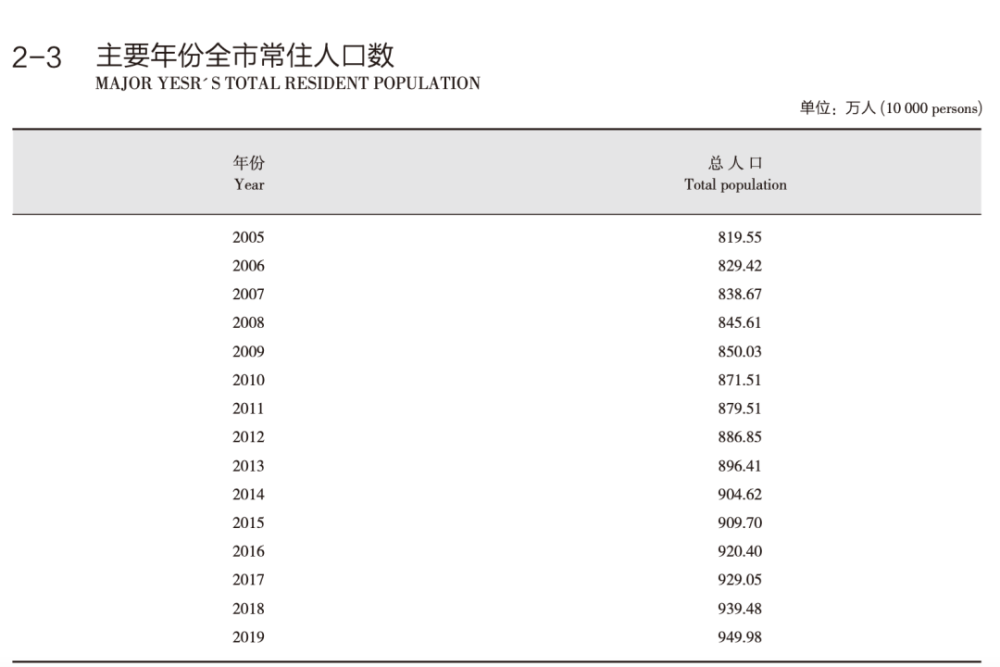 2-3 主要年份全市常住人口数
MAJOR YESR´S TOTAL RESIDENT POPULATION

单位：万人 (10 000 persons)

| 年份 Year | 总人口 Total population |
|---|---|
| 2005 | 819.55 |
| 2006 | 829.42 |
| 2007 | 838.67 |
| 2008 | 845.61 |
| 2009 | 850.03 |
| 2010 | 871.51 |
| 2011 | 879.51 |
| 2012 | 886.85 |
| 2013 | 896.41 |
| 2014 | 904.62 |
| 2015 | 909.70 |
| 2016 | 920.40 |
| 2017 | 929.05 |
| 2018 | 939.48 |
| 2019 | 949.98 |